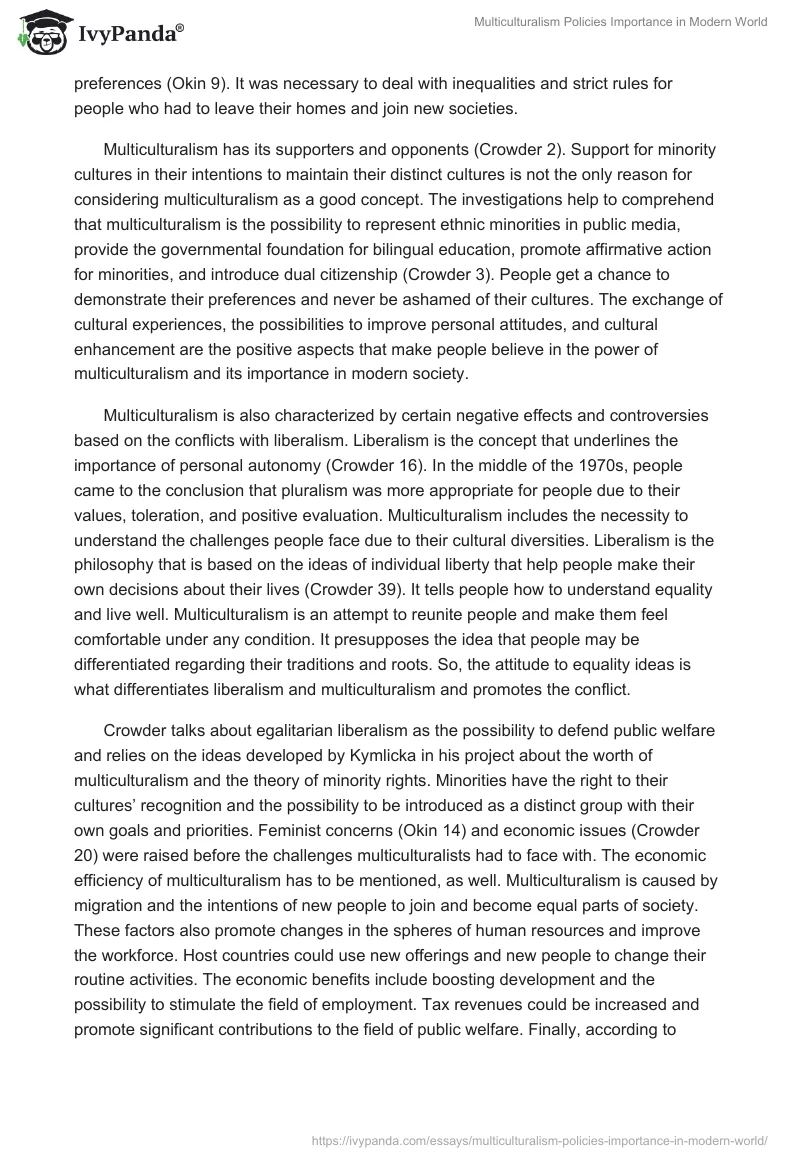 IvyPanda®

Multiculturalism Policies Importance in Modern World

preferences (Okin 9). It was necessary to deal with inequalities and strict rules for people who had to leave their homes and join new societies.

Multiculturalism has its supporters and opponents (Crowder 2). Support for minority cultures in their intentions to maintain their distinct cultures is not the only reason for considering multiculturalism as a good concept. The investigations help to comprehend that multiculturalism is the possibility to represent ethnic minorities in public media, provide the governmental foundation for bilingual education, promote affirmative action for minorities, and introduce dual citizenship (Crowder 3). People get a chance to demonstrate their preferences and never be ashamed of their cultures. The exchange of cultural experiences, the possibilities to improve personal attitudes, and cultural enhancement are the positive aspects that make people believe in the power of multiculturalism and its importance in modern society.

Multiculturalism is also characterized by certain negative effects and controversies based on the conflicts with liberalism. Liberalism is the concept that underlines the importance of personal autonomy (Crowder 16). In the middle of the 1970s, people came to the conclusion that pluralism was more appropriate for people due to their values, toleration, and positive evaluation. Multiculturalism includes the necessity to understand the challenges people face due to their cultural diversities. Liberalism is the philosophy that is based on the ideas of individual liberty that help people make their own decisions about their lives (Crowder 39). It tells people how to understand equality and live well. Multiculturalism is an attempt to reunite people and make them feel comfortable under any condition. It presupposes the idea that people may be differentiated regarding their traditions and roots. So, the attitude to equality ideas is what differentiates liberalism and multiculturalism and promotes the conflict.

Crowder talks about egalitarian liberalism as the possibility to defend public welfare and relies on the ideas developed by Kymlicka in his project about the worth of multiculturalism and the theory of minority rights. Minorities have the right to their cultures' recognition and the possibility to be introduced as a distinct group with their own goals and priorities. Feminist concerns (Okin 14) and economic issues (Crowder 20) were raised before the challenges multiculturalists had to face with. The economic efficiency of multiculturalism has to be mentioned, as well. Multiculturalism is caused by migration and the intentions of new people to join and become equal parts of society. These factors also promote changes in the spheres of human resources and improve the workforce. Host countries could use new offerings and new people to change their routine activities. The economic benefits include boosting development and the possibility to stimulate the field of employment. Tax revenues could be increased and promote significant contributions to the field of public welfare. Finally, according to

https://ivypanda.com/essays/multiculturalism-policies-importance-in-modern-world/